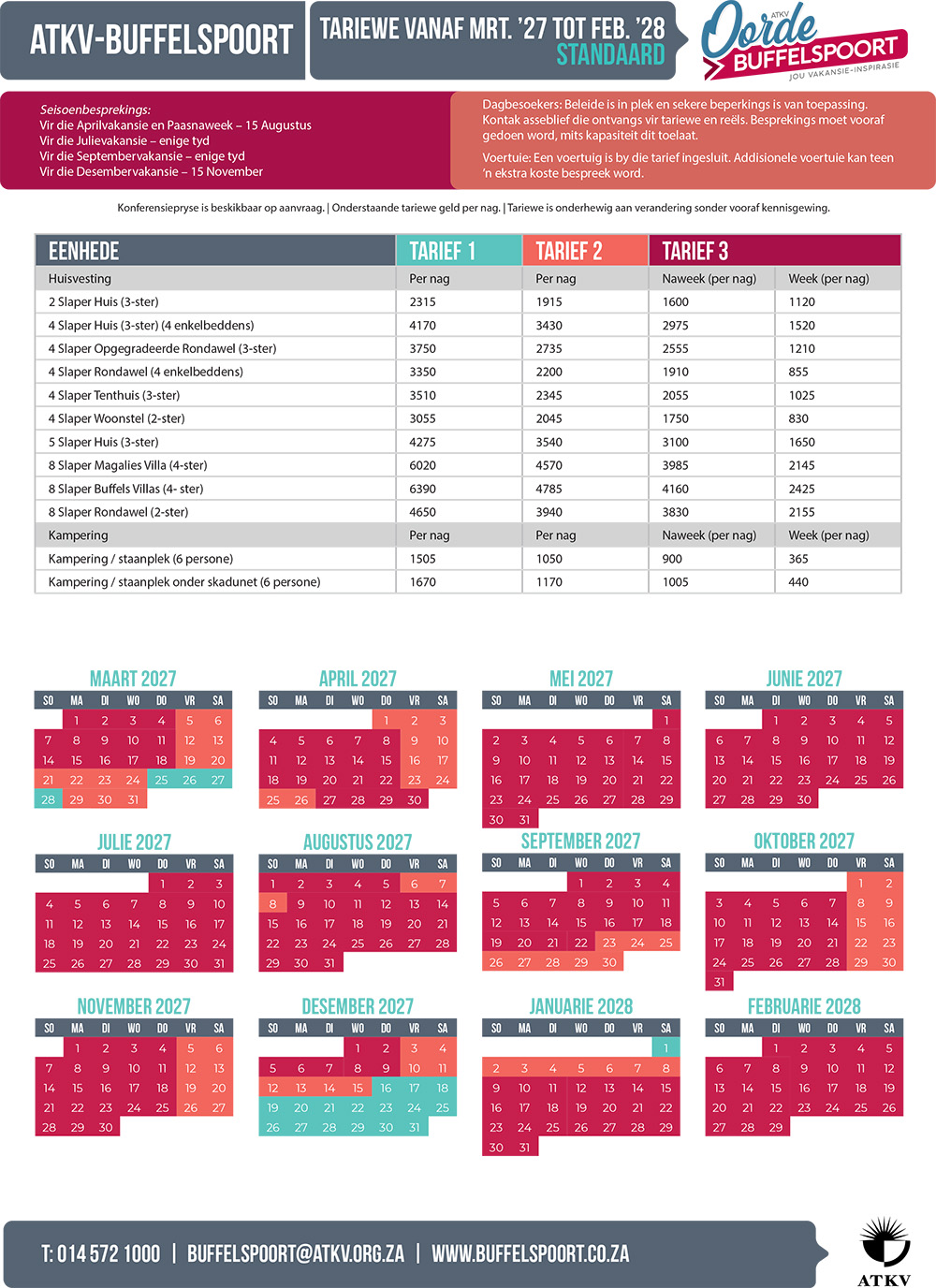 ATKV-BUFFELSPOORT

TARIEWE VANAF MRT. '27 TOT FEB. '28
STANDAARD

ATKV Oorde BUFFELSPOORT JOU VAKANSIE-INSPIRASIE

Seisoenbesprekings:
Vir die Aprilvakansie en Paasnaweek – 15 Augustus
Vir die Julievakansie – enige tyd
Vir die Septembervakansie – enige tyd
Vir die Desembervakansie – 15 November

Dagbesoekers: Beleide is in plek en sekere beperkings is van toepassing. Kontak asseblief die ontvangs vir tariewe en reëls. Besprekings moet vooraf gedoen word, mits kapasiteit dit toelaat.

Voertuie: Een voertuig is by die tarief ingesluit. Addisionele voertuie kan teen 'n ekstra koste bespreek word.

Konferensiepryse is beskikbaar op aanvraag. | Onderstaande tariewe geld per nag. | Tariewe is onderhewig aan verandering sonder vooraf kennisgewing.

| EENHEDE | TARIEF 1 | TARIEF 2 | TARIEF 3 | |
|---|---|---|---|---|
| Huisvesting | Per nag | Per nag | Naweek (per nag) | Week (per nag) |
| 2 Slaper Huis (3-ster) | 2315 | 1915 | 1600 | 1120 |
| 4 Slaper Huis (3-ster) (4 enkelbeddens) | 4170 | 3430 | 2975 | 1520 |
| 4 Slaper Opgegradeerde Rondawel (3-ster) | 3750 | 2735 | 2555 | 1210 |
| 4 Slaper Rondawel (4 enkelbeddens) | 3350 | 2200 | 1910 | 855 |
| 4 Slaper Tenthuis (3-ster) | 3510 | 2345 | 2055 | 1025 |
| 4 Slaper Woonstel (2-ster) | 3055 | 2045 | 1750 | 830 |
| 5 Slaper Huis (3-ster) | 4275 | 3540 | 3100 | 1650 |
| 8 Slaper Magalies Villa (4-ster) | 6020 | 4570 | 3985 | 2145 |
| 8 Slaper Buffels Villas (4- ster) | 6390 | 4785 | 4160 | 2425 |
| 8 Slaper Rondawel (2-ster) | 4650 | 3940 | 3830 | 2155 |
| Kampering | Per nag | Per nag | Naweek (per nag) | Week (per nag) |
| Kampering / staanplek (6 persone) | 1505 | 1050 | 900 | 365 |
| Kampering / staanplek onder skadunet (6 persone) | 1670 | 1170 | 1005 | 440 |

MAART 2027
| SO | MA | DI | WO | DO | VR | SA |
|---|---|---|---|---|---|---|
| | 1 | 2 | 3 | 4 | 5 | 6 |
| 7 | 8 | 9 | 10 | 11 | 12 | 13 |
| 14 | 15 | 16 | 17 | 18 | 19 | 20 |
| 21 | 22 | 23 | 24 | 25 | 26 | 27 |
| 28 | 29 | 30 | 31 | | | |

APRIL 2027
| SO | MA | DI | WO | DO | VR | SA |
|---|---|---|---|---|---|---|
| | | | | 1 | 2 | 3 |
| 4 | 5 | 6 | 7 | 8 | 9 | 10 |
| 11 | 12 | 13 | 14 | 15 | 16 | 17 |
| 18 | 19 | 20 | 21 | 22 | 23 | 24 |
| 25 | 26 | 27 | 28 | 29 | 30 | |

MEI 2027
| SO | MA | DI | WO | DO | VR | SA |
|---|---|---|---|---|---|---|
| | | | | | | 1 |
| 2 | 3 | 4 | 5 | 6 | 7 | 8 |
| 9 | 10 | 11 | 12 | 13 | 14 | 15 |
| 16 | 17 | 18 | 19 | 20 | 21 | 22 |
| 23 | 24 | 25 | 26 | 27 | 28 | 29 |
| 30 | 31 | | | | | |

JUNIE 2027
| SO | MA | DI | WO | DO | VR | SA |
|---|---|---|---|---|---|---|
| | | 1 | 2 | 3 | 4 | 5 |
| 6 | 7 | 8 | 9 | 10 | 11 | 12 |
| 13 | 14 | 15 | 16 | 17 | 18 | 19 |
| 20 | 21 | 22 | 23 | 24 | 25 | 26 |
| 27 | 28 | 29 | 30 | | | |

JULIE 2027
| SO | MA | DI | WO | DO | VR | SA |
|---|---|---|---|---|---|---|
| | | | | 1 | 2 | 3 |
| 4 | 5 | 6 | 7 | 8 | 9 | 10 |
| 11 | 12 | 13 | 14 | 15 | 16 | 17 |
| 18 | 19 | 20 | 21 | 22 | 23 | 24 |
| 25 | 26 | 27 | 28 | 29 | 30 | 31 |

AUGUSTUS 2027
| SO | MA | DI | WO | DO | VR | SA |
|---|---|---|---|---|---|---|
| 1 | 2 | 3 | 4 | 5 | 6 | 7 |
| 8 | 9 | 10 | 11 | 12 | 13 | 14 |
| 15 | 16 | 17 | 18 | 19 | 20 | 21 |
| 22 | 23 | 24 | 25 | 26 | 27 | 28 |
| 29 | 30 | 31 | | | | |

SEPTEMBER 2027
| SO | MA | DI | WO | DO | VR | SA |
|---|---|---|---|---|---|---|
| | | | 1 | 2 | 3 | 4 |
| 5 | 6 | 7 | 8 | 9 | 10 | 11 |
| 12 | 13 | 14 | 15 | 16 | 17 | 18 |
| 19 | 20 | 21 | 22 | 23 | 24 | 25 |
| 26 | 27 | 28 | 29 | 30 | | |

OKTOBER 2027
| SO | MA | DI | WO | DO | VR | SA |
|---|---|---|---|---|---|---|
| | | | | | 1 | 2 |
| 3 | 4 | 5 | 6 | 7 | 8 | 9 |
| 10 | 11 | 12 | 13 | 14 | 15 | 16 |
| 17 | 18 | 19 | 20 | 21 | 22 | 23 |
| 24 | 25 | 26 | 27 | 28 | 29 | 30 |
| 31 | | | | | | |

NOVEMBER 2027
| SO | MA | DI | WO | DO | VR | SA |
|---|---|---|---|---|---|---|
| | 1 | 2 | 3 | 4 | 5 | 6 |
| 7 | 8 | 9 | 10 | 11 | 12 | 13 |
| 14 | 15 | 16 | 17 | 18 | 19 | 20 |
| 21 | 22 | 23 | 24 | 25 | 26 | 27 |
| 28 | 29 | 30 | | | | |

DESEMBER 2027
| SO | MA | DI | WO | DO | VR | SA |
|---|---|---|---|---|---|---|
| | | | 1 | 2 | 3 | 4 |
| 5 | 6 | 7 | 8 | 9 | 10 | 11 |
| 12 | 13 | 14 | 15 | 16 | 17 | 18 |
| 19 | 20 | 21 | 22 | 23 | 24 | 25 |
| 26 | 27 | 28 | 29 | 30 | 31 | |

JANUARIE 2028
| SO | MA | DI | WO | DO | VR | SA |
|---|---|---|---|---|---|---|
| | | | | | | 1 |
| 2 | 3 | 4 | 5 | 6 | 7 | 8 |
| 9 | 10 | 11 | 12 | 13 | 14 | 15 |
| 16 | 17 | 18 | 19 | 20 | 21 | 22 |
| 23 | 24 | 25 | 26 | 27 | 28 | 29 |
| 30 | 31 | | | | | |

FEBRUARIE 2028
| SO | MA | DI | WO | DO | VR | SA |
|---|---|---|---|---|---|---|
| | | 1 | 2 | 3 | 4 | 5 |
| 6 | 7 | 8 | 9 | 10 | 11 | 12 |
| 13 | 14 | 15 | 16 | 17 | 18 | 19 |
| 20 | 21 | 22 | 23 | 24 | 25 | 26 |
| 27 | 28 | 29 | | | | |

T: 014 572 1000 | BUFFELSPOORT@ATKV.ORG.ZA | WWW.BUFFELSPOORT.CO.ZA

ATKV